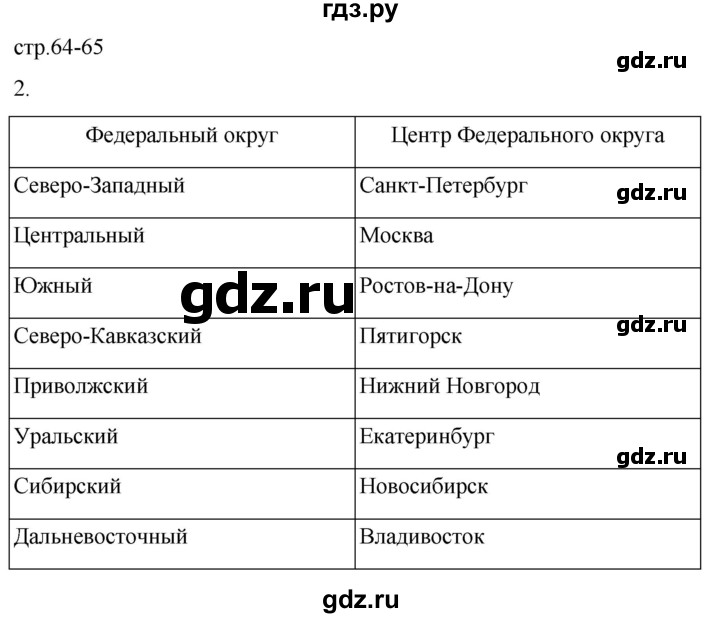 гдз.ру

стр.64-65

gdz.ru

2.

| Федеральный округ | Центр Федерального округа |
|---|---|
| Северо-Западный | Санкт-Петербург |
| Центральный | Москва |
| Южный | Ростов-на-Дону |
| Северо-Кавказский | Пятигорск |
| Приволжский | Нижний Новгород |
| Уральский | Екатеринбург |
| Сибирский | Новосибирск |
| Дальневосточный | Владивосток |

gdz.ru

gdz.ru

gdz.ru

gdz.ru

gdz.ru